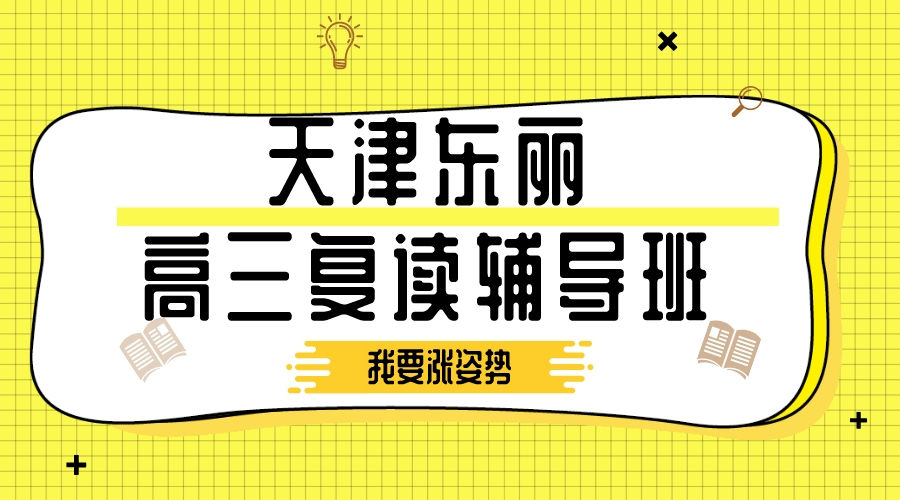 天津东丽

高三复读辅导班

我要涨姿势